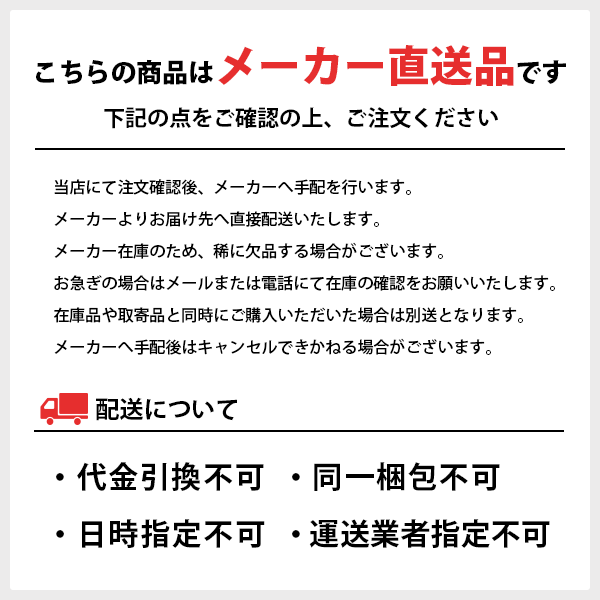 こちらの商品はメーカー直送品です
下記の点をご確認の上、ご注文ください

当店にて注文確認後、メーカーへ手配を行います。
メーカーよりお届け先へ直接配送いたします。
メーカー在庫のため、稀に欠品する場合がございます。
お急ぎの場合はメールまたは電話にて在庫の確認をお願いいたします。
在庫品や取寄品と同時にご購入いただいた場合は別送となります。
メーカーへ手配後はキャンセルできかねる場合がございます。

配送について

・代金引換不可　・同一梱包不可
・日時指定不可　・運送業者指定不可